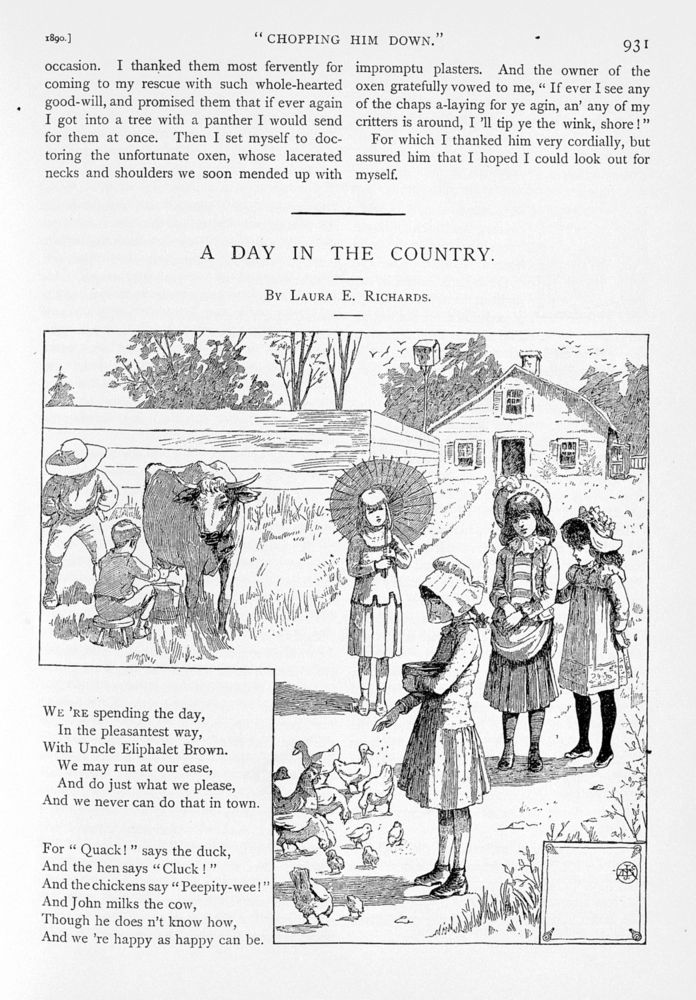 1890.] "CHOPPING HIM DOWN." 931

occasion. I thanked them most fervently for coming to my rescue with such whole-hearted good-will, and promised them that if ever again I got into a tree with a panther I would send for them at once. Then I set myself to doctoring the unfortunate oxen, whose lacerated necks and shoulders we soon mended up with impromptu plasters. And the owner of the oxen gratefully vowed to me, "If ever I see any of the chaps a-laying for ye agin, an' any of my critters is around, I 'll tip ye the wink, shore!"

For which I thanked him very cordially, but assured him that I hoped I could look out for myself.

A DAY IN THE COUNTRY.

By Laura E. Richards.

We 're spending the day,
In the pleasantest way,
With Uncle Eliphalet Brown.
We may run at our ease,
And do just what we please,
And we never can do that in town.

For "Quack!" says the duck,
And the hen says "Cluck!"
And the chickens say "Peepity-wee!"
And John milks the cow,
Though he does n't know how,
And we 're happy as happy can be.